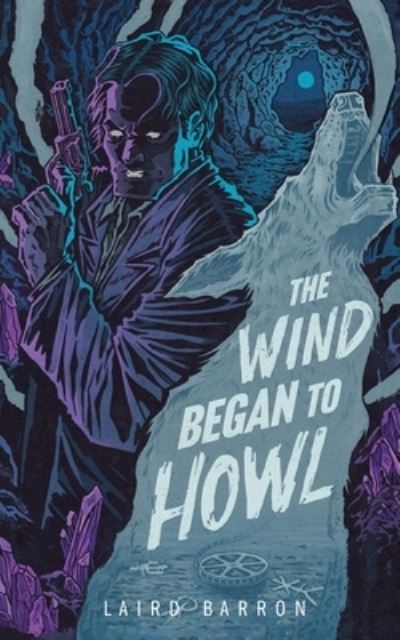 THE WIND BEGAN TO HOWL

LAIRD BARRON